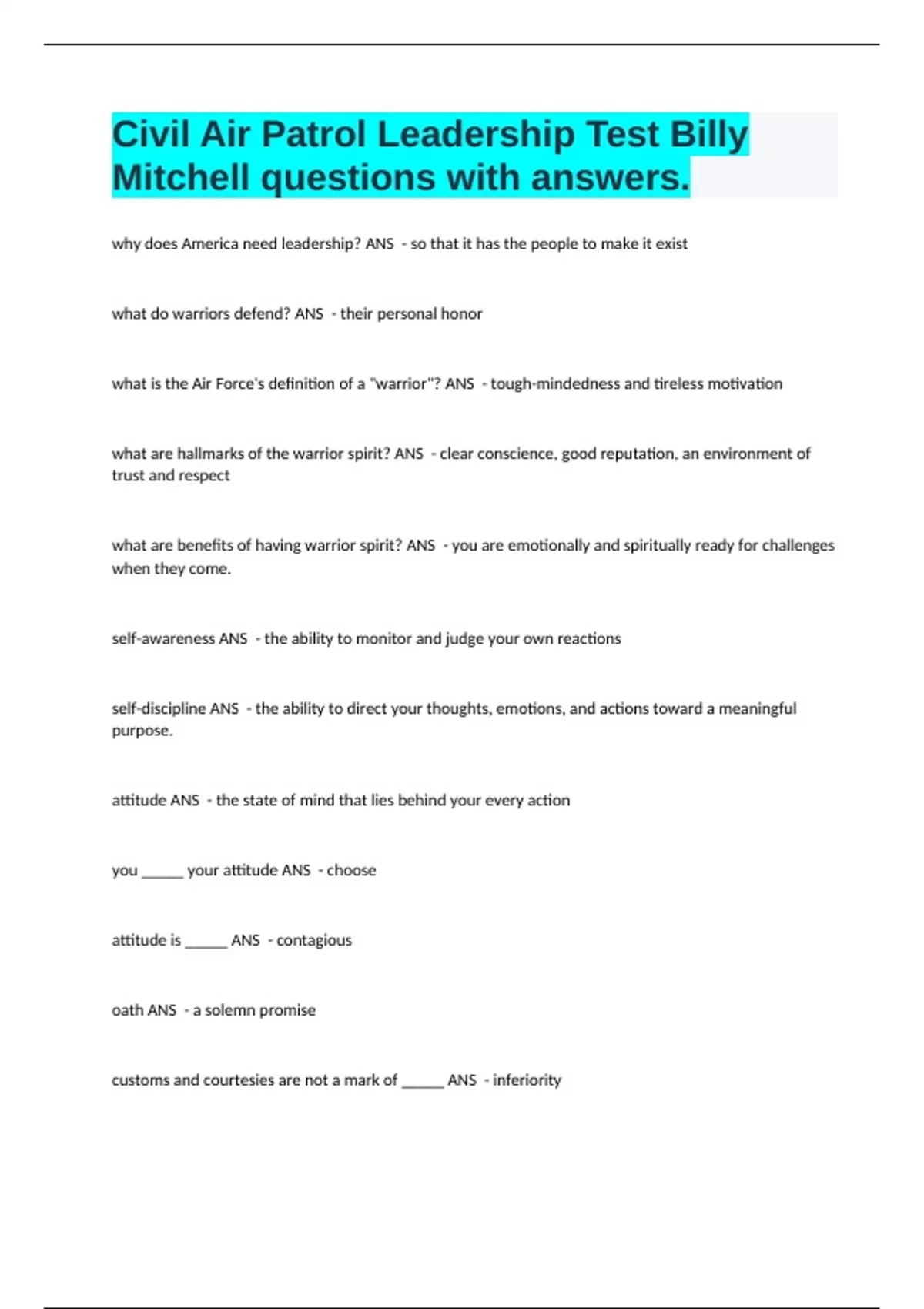 Civil Air Patrol Leadership Test Billy Mitchell questions with answers.

why does America need leadership? ANS - so that it has the people to make it exist

what do warriors defend? ANS - their personal honor

what is the Air Force's definition of a "warrior"? ANS - tough-mindedness and tireless motivation

what are hallmarks of the warrior spirit? ANS - clear conscience, good reputation, an environment of trust and respect

what are benefits of having warrior spirit? ANS - you are emotionally and spiritually ready for challenges when they come.

self-awareness ANS - the ability to monitor and judge your own reactions

self-discipline ANS - the ability to direct your thoughts, emotions, and actions toward a meaningful purpose.

attitude ANS - the state of mind that lies behind your every action

you ____ your attitude ANS - choose

attitude is ____ ANS - contagious

oath ANS - a solemn promise

customs and courtesies are not a mark of ____ ANS - inferiority